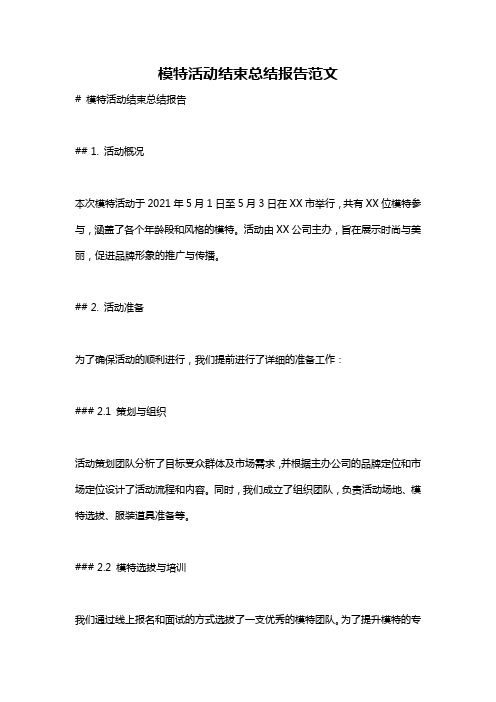 模特活动结束总结报告范文

# 模特活动结束总结报告

## 1. 活动概况

本次模特活动于 2021 年 5 月 1 日至 5 月 3 日在 XX 市举行，共有 XX 位模特参与，涵盖了各个年龄段和风格的模特。活动由 XX 公司主办，旨在展示时尚与美丽，促进品牌形象的推广与传播。

## 2. 活动准备

为了确保活动的顺利进行，我们提前进行了详细的准备工作：

### 2.1 策划与组织

活动策划团队分析了目标受众群体及市场需求，并根据主办公司的品牌定位和市场定位设计了活动流程和内容。同时，我们成立了组织团队，负责活动场地、模特选拔、服装道具准备等。

### 2.2 模特选拔与培训

我们通过线上报名和面试的方式选拔了一支优秀的模特团队。为了提升模特的专